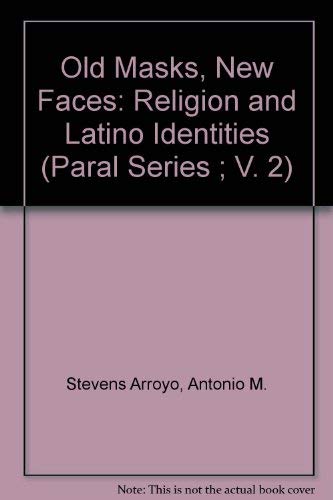 Old Masks, New Faces: Religion and Latino Identities (Paral Series ; V. 2)

Stevens Arroyo, Antonio M.

Note: This is not the actual book cover